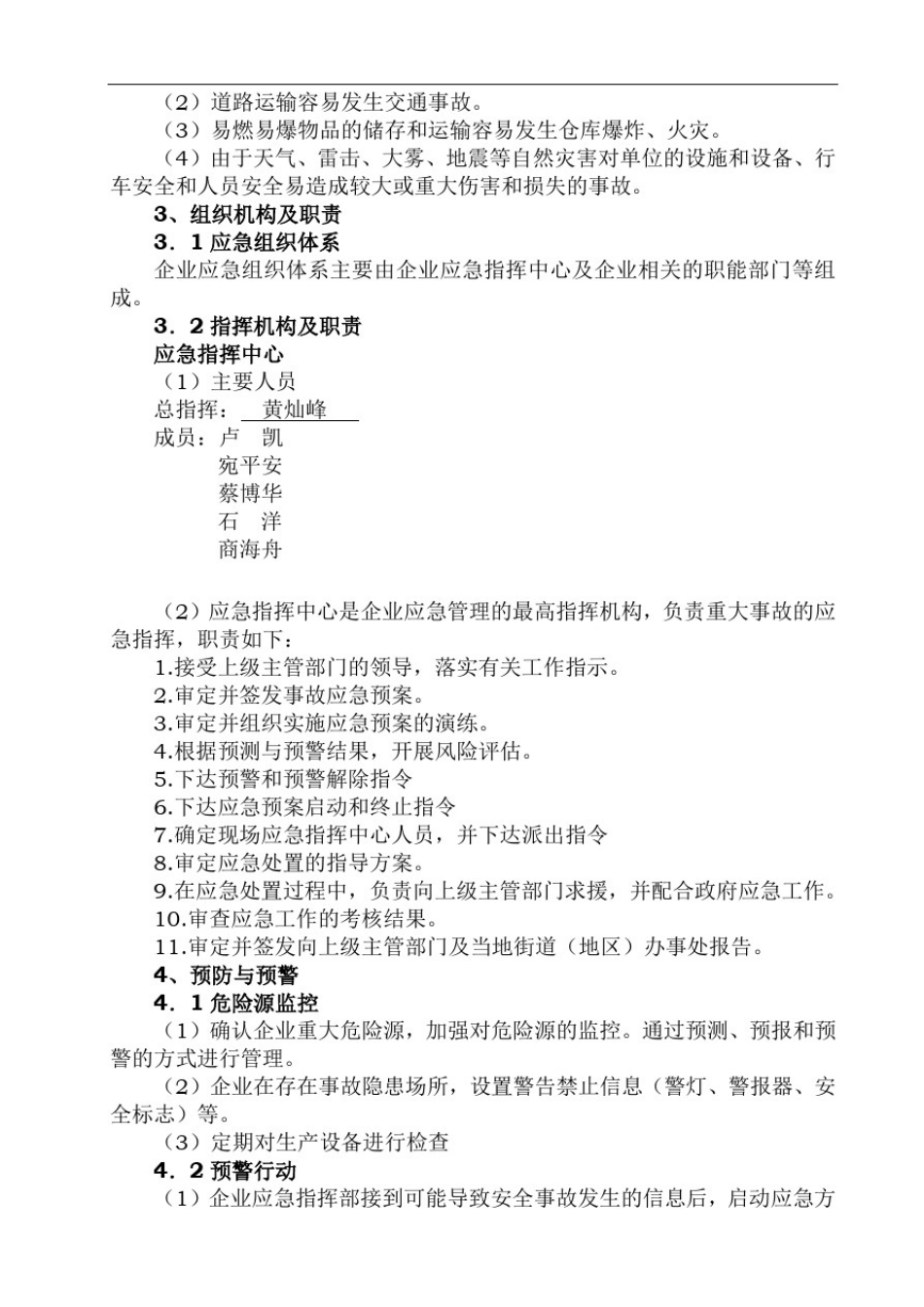 （2）道路运输容易发生交通事故。

（3）易燃易爆物品的储存和运输容易发生仓库爆炸、火灾。

（4）由于天气、雷击、大雾、地震等自然灾害对单位的设施和设备、行车安全和人员安全易造成较大或重大伤害和损失的事故。

3、组织机构及职责

3．1 应急组织体系

企业应急组织体系主要由企业应急指挥中心及企业相关的职能部门等组成。

3．2 指挥机构及职责

应急指挥中心

（1）主要人员

总指挥： 黄灿峰

成员：卢 凯
宛平安
蔡博华
石 洋
商海舟

（2）应急指挥中心是企业应急管理的最高指挥机构，负责重大事故的应急指挥，职责如下：

1.接受上级主管部门的领导，落实有关工作指示。
2.审定并签发事故应急预案。
3.审定并组织实施应急预案的演练。
4.根据预测与预警结果，开展风险评估。
5.下达预警和预警解除指令
6.下达应急预案启动和终止指令
7.确定现场应急指挥中心人员，并下达派出指令
8.审定应急处置的指导方案。
9.在应急处置过程中，负责向上级主管部门求援，并配合政府应急工作。
10.审查应急工作的考核结果。
11.审定并签发向上级主管部门及当地街道（地区）办事处报告。

4、预防与预警

4．1 危险源监控

（1）确认企业重大危险源，加强对危险源的监控。通过预测、预报和预警的方式进行管理。

（2）企业在存在事故隐患场所，设置警告禁止信息（警灯、警报器、安全标志）等。

（3）定期对生产设备进行检查

4．2 预警行动

（1）企业应急指挥部接到可能导致安全事故发生的信息后，启动应急方